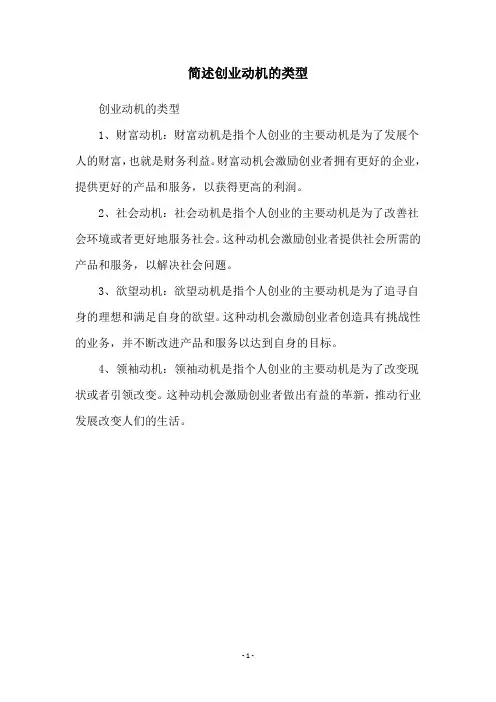 简述创业动机的类型

创业动机的类型

1、财富动机：财富动机是指个人创业的主要动机是为了发展个人的财富，也就是财务利益。财富动机会激励创业者拥有更好的企业，提供更好的产品和服务，以获得更高的利润。

2、社会动机：社会动机是指个人创业的主要动机是为了改善社会环境或者更好地服务社会。这种动机会激励创业者提供社会所需的产品和服务，以解决社会问题。

3、欲望动机：欲望动机是指个人创业的主要动机是为了追寻自身的理想和满足自身的欲望。这种动机会激励创业者创造具有挑战性的业务，并不断改进产品和服务以达到自身的目标。

4、领袖动机：领袖动机是指个人创业的主要动机是为了改变现状或者引领改变。这种动机会激励创业者做出有益的革新，推动行业发展改变人们的生活。

- 1 -